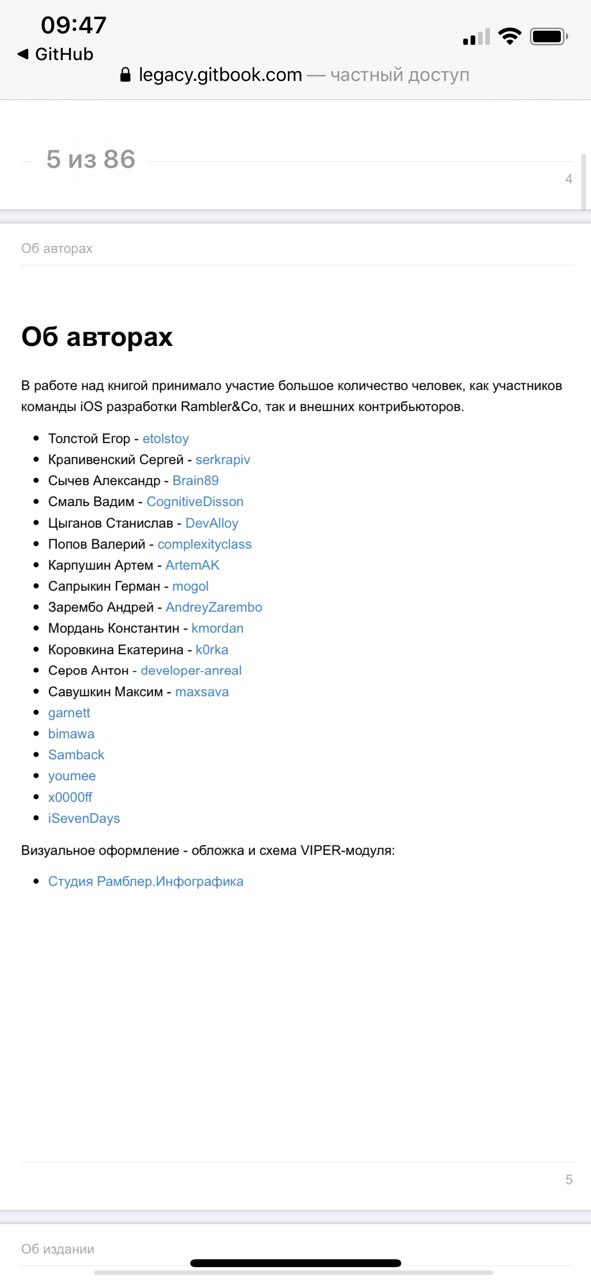 09:47
◀ GitHub
legacy.gitbook.com — частный доступ

5 из 86

4

Об авторах

Об авторах

В работе над книгой принимало участие большое количество человек, как участников команды iOS разработки Rambler&Co, так и внешних контрибьюторов.

- Толстой Егор - etolstoy
- Крапивенский Сергей - serkrapiv
- Сычев Александр - Brain89
- Смаль Вадим - CognitiveDisson
- Цыганов Станислав - DevAlloy
- Попов Валерий - complexityclass
- Карпушин Артем - ArtemAK
- Сапрыкин Герман - mogol
- Зарембо Андрей - AndreyZarembo
- Мордань Константин - kmordan
- Коровкина Екатерина - k0rka
- Серов Антон - developer-anreal
- Савушкин Максим - maxsava
- garnett
- bimawa
- Samback
- youmee
- x0000ff
- iSevenDays

Визуальное оформление - обложка и схема VIPER-модуля:

- Студия Рамблер.Инфографика

5

Об издании